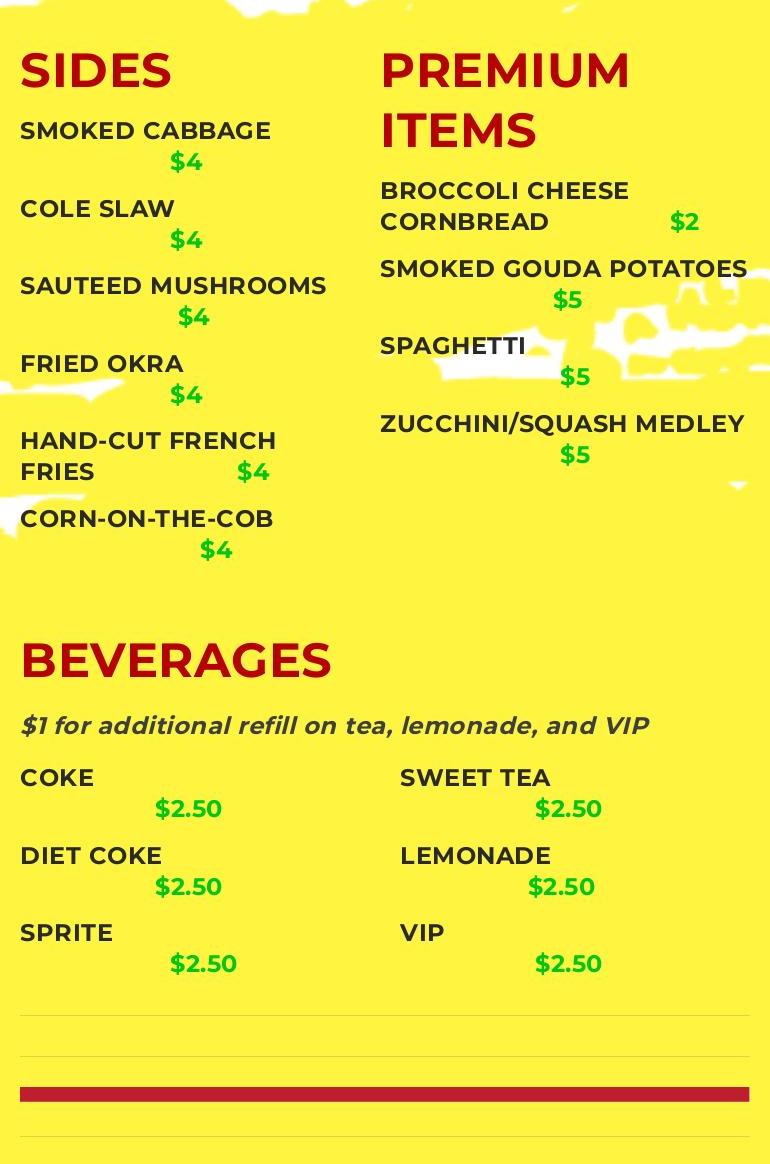 SIDES

SMOKED CABBAGE
$4

COLE SLAW
$4

SAUTEED MUSHROOMS
$4

FRIED OKRA
$4

HAND-CUT FRENCH FRIES $4

CORN-ON-THE-COB
$4

PREMIUM ITEMS

BROCCOLI CHEESE CORNBREAD $2

SMOKED GOUDA POTATOES
$5

SPAGHETTI
$5

ZUCCHINI/SQUASH MEDLEY
$5

BEVERAGES

$1 for additional refill on tea, lemonade, and VIP

COKE
$2.50

DIET COKE
$2.50

SPRITE
$2.50

SWEET TEA
$2.50

LEMONADE
$2.50

VIP
$2.50